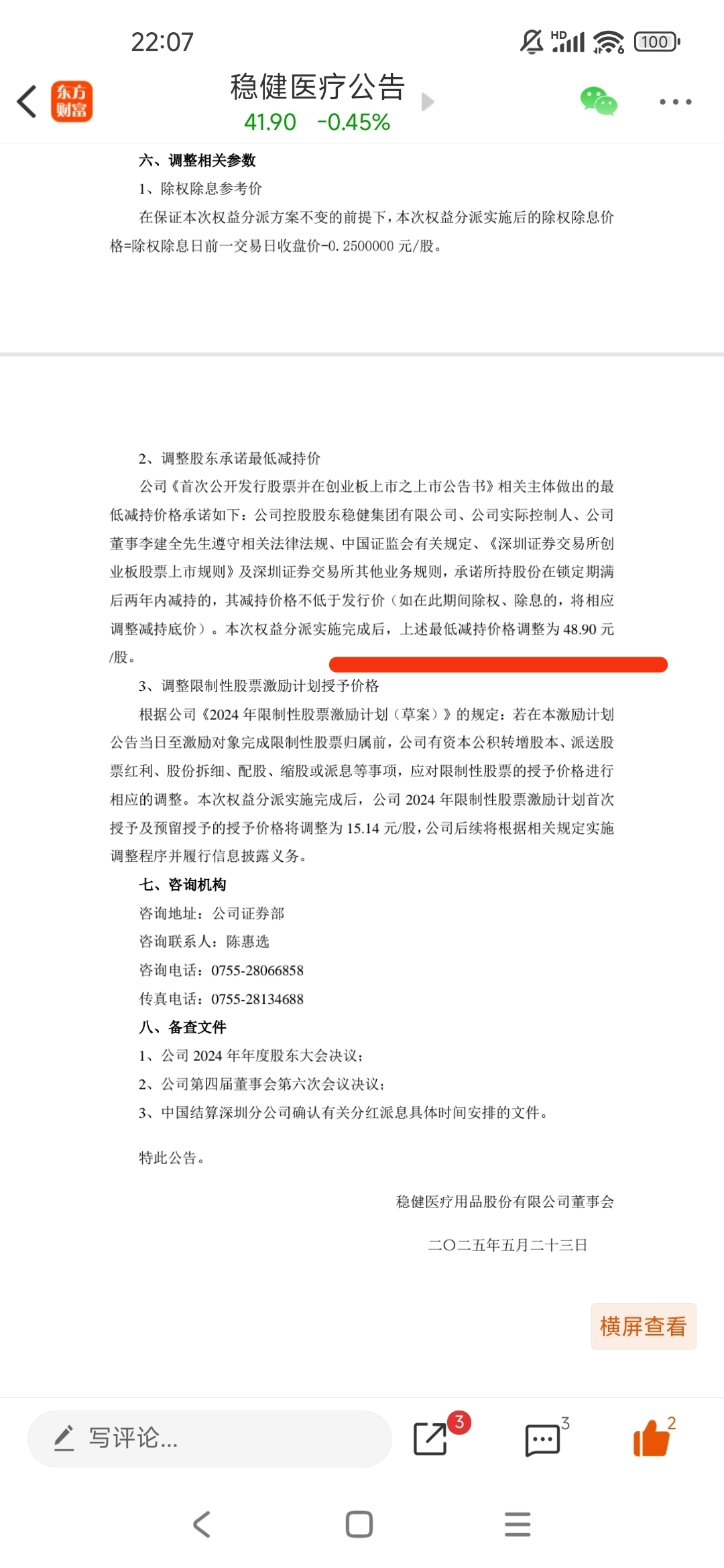 22:07

HD 100

东方财富

稳健医疗公告
41.90 -0.45%

六、调整相关参数

1、除权除息参考价

在保证本次权益分派方案不变的前提下，本次权益分派实施后的除权除息价格=除权除息日前一交易日收盘价-0.2500000 元/股。

2、调整股东承诺最低减持价

公司《首次公开发行股票并在创业板上市之上市公告书》相关主体做出的最低减持价格承诺如下：公司控股股东稳健集团有限公司、公司实际控制人、公司董事李建全先生遵守相关法律法规、中国证监会有关规定、《深圳证券交易所创业板股票上市规则》及深圳证券交易所其他业务规则，承诺所持股份在锁定期满后两年内减持的，其减持价格不低于发行价（如在此期间除权、除息的，将相应调整减持底价）。本次权益分派实施完成后，上述最低减持价格调整为 48.90 元/股。

3、调整限制性股票激励计划授予价格

根据公司《2024 年限制性股票激励计划（草案）》的规定：若在本激励计划公告当日至激励对象完成限制性股票归属前，公司有资本公积转增股本、派送股票红利、股份拆细、配股、缩股或派息等事项，应对限制性股票的授予价格进行相应的调整。本次权益分派实施完成后，公司 2024 年限制性股票激励计划首次授予及预留授予的授予价格将调整为 15.14 元/股，公司后续将根据相关规定实施调整程序并履行信息披露义务。

七、咨询机构

咨询地址：公司证券部

咨询联系人：陈惠选

咨询电话：0755-28066858

传真电话：0755-28134688

八、备查文件

1、公司 2024 年年度股东大会决议；

2、公司第四届董事会第六次会议决议；

3、中国结算深圳分公司确认有关分红派息具体时间安排的文件。

特此公告。

稳健医疗用品股份有限公司董事会

二〇二五年五月二十三日

横屏查看

写评论...

3

3

2